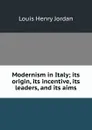 Louis Henry Jordan

Modernism in Italy; its origin, its incentive, its leaders, and its aims